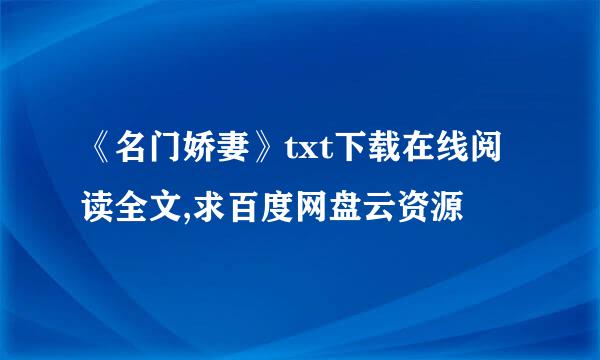 《名门娇妻》txt下载在线阅读全文,求百度网盘云资源